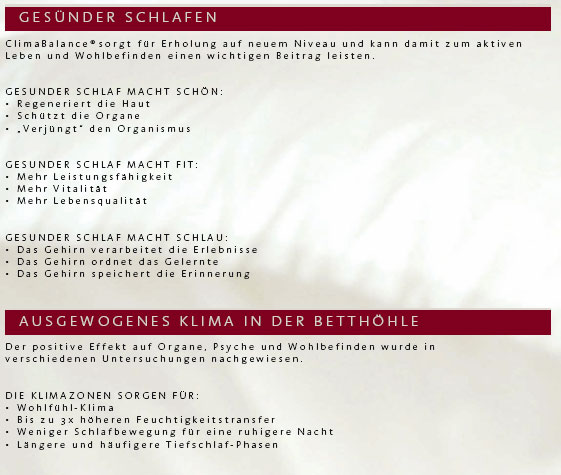 GESÜNDER SCHLAFEN

ClimaBalance® sorgt für Erholung auf neuem Niveau und kann damit zum aktiven Leben und Wohlbefinden einen wichtigen Beitrag leisten.

GESUNDER SCHLAF MACHT SCHÖN:
• Regeneriert die Haut
• Schützt die Organe
• „Verjüngt" den Organismus

GESUNDER SCHLAF MACHT FIT:
• Mehr Leistungsfähigkeit
• Mehr Vitalität
• Mehr Lebensqualität

GESUNDER SCHLAF MACHT SCHLAU:
• Das Gehirn verarbeitet die Erlebnisse
• Das Gehirn ordnet das Gelernte
• Das Gehirn speichert die Erinnerung

AUSGEWOGENES KLIMA IN DER BETTHÖHLE

Der positive Effekt auf Organe, Psyche und Wohlbefinden wurde in verschiedenen Untersuchungen nachgewiesen.

DIE KLIMAZONEN SORGEN FÜR:
• Wohlfühl-Klima
• Bis zu 3x höheren Feuchtigkeitstransfer
• Weniger Schlafbewegung für eine ruhigere Nacht
• Längere und häufigere Tiefschlaf-Phasen